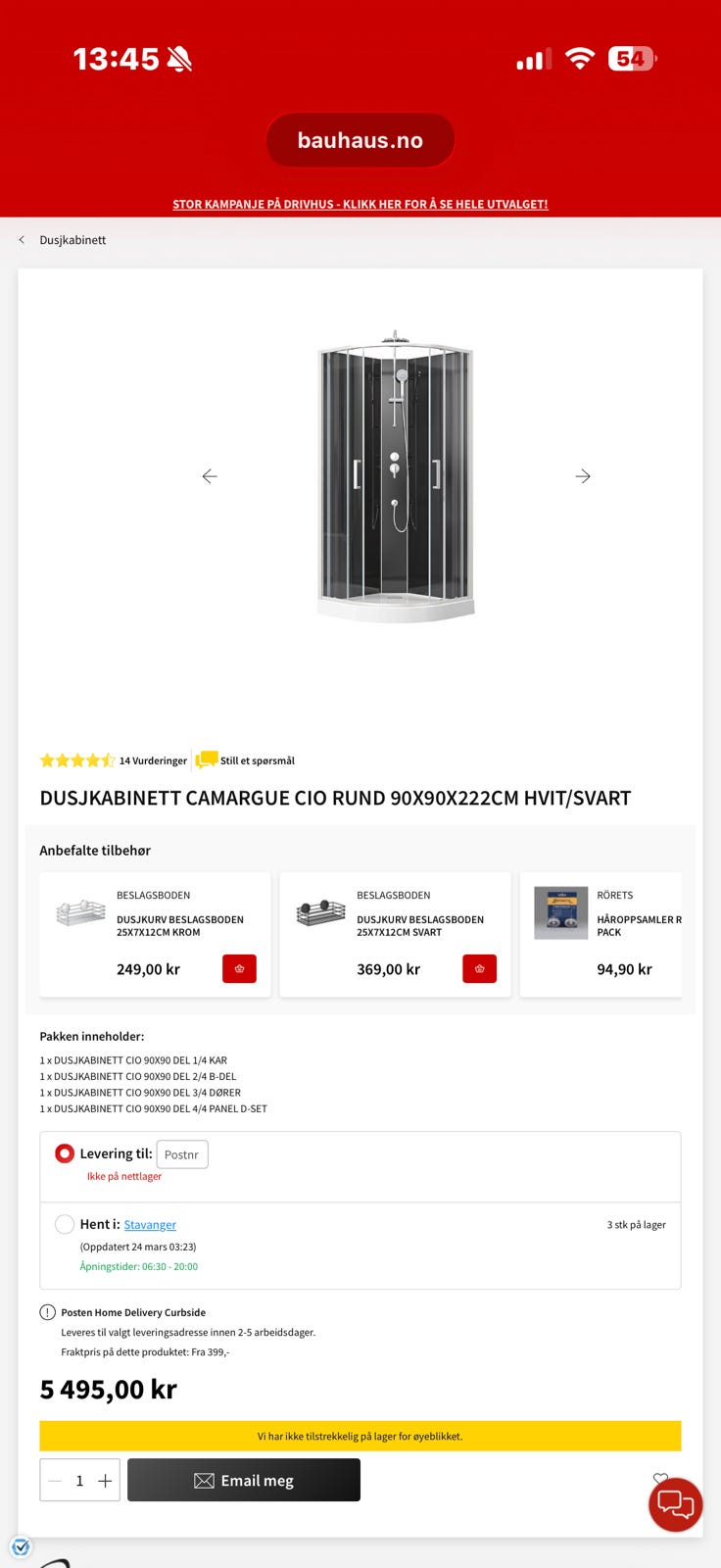 13:45

54

bauhaus.no

STOR KAMPANJE PÅ DRIVHUS - KLIKK HER FOR Å SE HELE UTVALGET!

Dusjkabinett

14 Vurderinger Still et spørsmål

DUSJKABINETT CAMARGUE CIO RUND 90X90X222CM HVIT/SVART

Anbefalte tilbehør

BESLAGSBODEN
DUSJKURV BESLAGSBODEN 25X7X12CM KROM
249,00 kr

BESLAGSBODEN
DUSJKURV BESLAGSBODEN 25X7X12CM SVART
369,00 kr

RÖRETS
HÅROPPSAMLER R PACK
94,90 kr

Pakken inneholder:

1 x DUSJKABINETT CIO 90X90 DEL 1/4 KAR
1 x DUSJKABINETT CIO 90X90 DEL 2/4 B-DEL
1 x DUSJKABINETT CIO 90X90 DEL 3/4 DØRER
1 x DUSJKABINETT CIO 90X90 DEL 4/4 PANEL D-SET

Levering til: Postnr
Ikke på nettlager

Hent i: Stavanger
3 stk på lager
(Oppdatert 24 mars 03:23)
Åpningstider: 06:30 - 20:00

Posten Home Delivery Curbside
Leveres til valgt leveringsadresse innen 2-5 arbeidsdager.
Fraktpris på dette produktet: Fra 399,-

5 495,00 kr

Vi har ikke tilstrekkelig på lager for øyeblikket.

1

Email meg